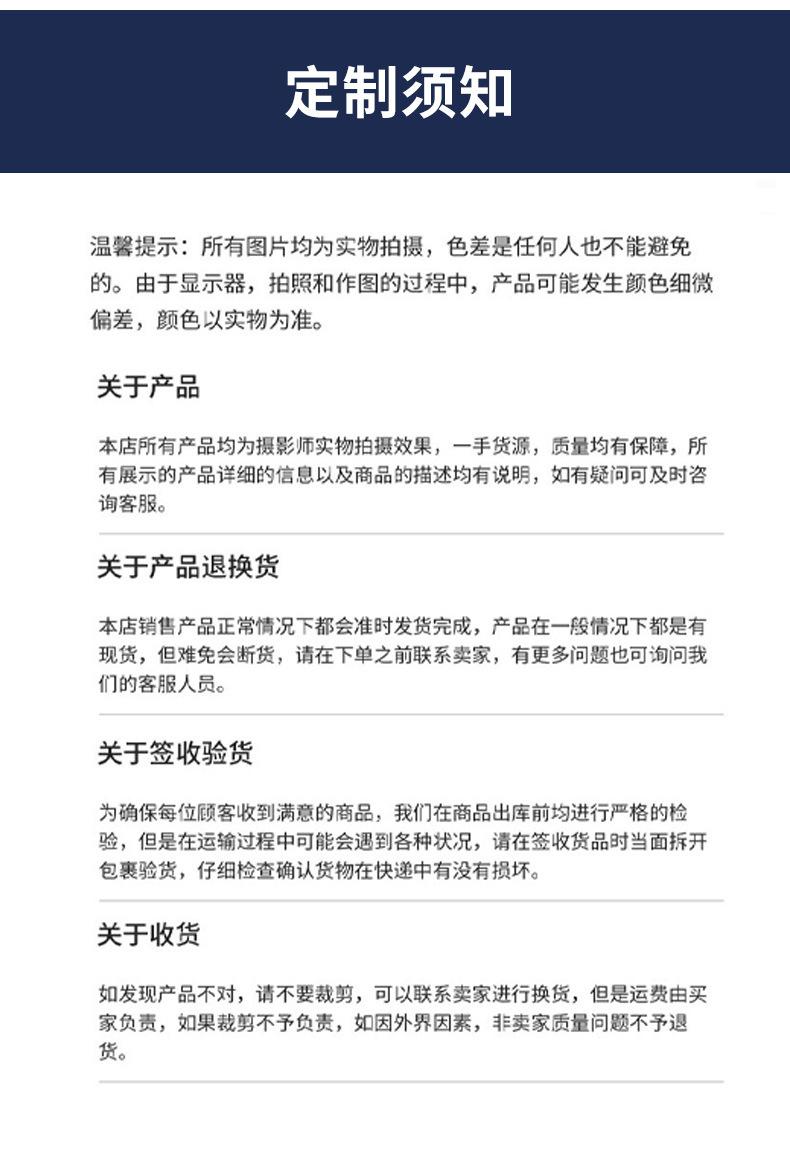 定制须知

温馨提示：所有图片均为实物拍摄，色差是任何人也不能避免的。由于显示器，拍照和作图的过程中，产品可能发生颜色细微偏差，颜色以实物为准。

关于产品

本店所有产品均为摄影师实物拍摄效果，一手货源，质量均有保障，所有展示的产品详细的信息以及商品的描述均有说明，如有疑问可及时咨询客服。

关于产品退换货

本店销售产品正常情况下都会准时发货完成，产品在一般情况下都是有现货，但难免会断货，请在下单之前联系卖家，有更多问题也可询问我们的客服人员。

关于签收验货

为确保每位顾客收到满意的商品，我们在商品出库前均进行严格的检验，但是在运输过程中可能会遇到各种状况，请在签收货品时当面拆开包裹验货，仔细检查确认货物在快递中有没有损坏。

关于收货

如发现产品不对，请不要裁剪，可以联系卖家进行换货，但是运费由买家负责，如果裁剪不予负责，如因外界因素，非卖家质量问题不予退货。